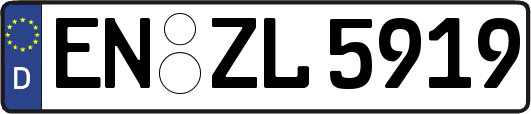 D EN ZL 5919